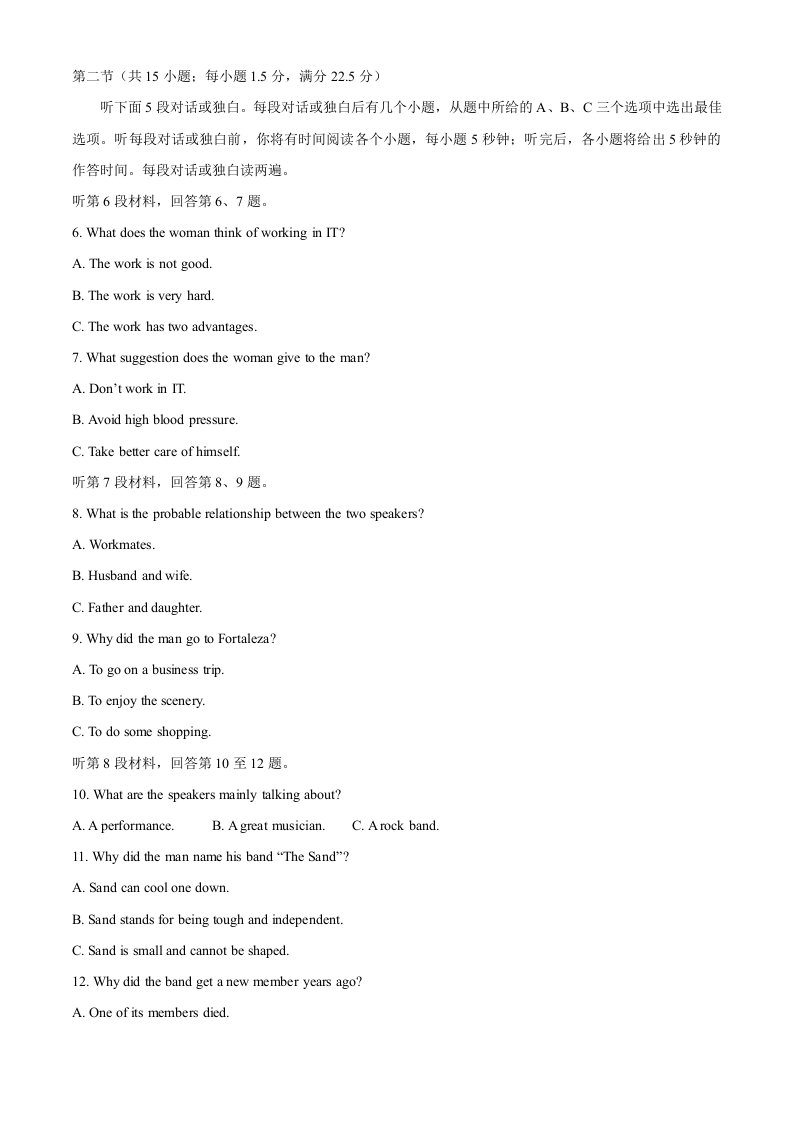 第二节（共15小题；每小题1.5分，满分22.5分）

听下面5段对话或独白。每段对话或独白后有几个小题，从题中所给的A、B、C三个选项中选出最佳选项。听每段对话或独白前，你将有时间阅读各个小题，每小题5秒钟；听完后，各小题将给出5秒钟的作答时间。每段对话或独白读两遍。

听第6段材料，回答第6、7题。

6. What does the woman think of working in IT?

A. The work is not good.

B. The work is very hard.

C. The work has two advantages.

7. What suggestion does the woman give to the man?

A. Don't work in IT.

B. Avoid high blood pressure.

C. Take better care of himself.

听第7段材料，回答第8、9题。

8. What is the probable relationship between the two speakers?

A. Workmates.

B. Husband and wife.

C. Father and daughter.

9. Why did the man go to Fortaleza?

A. To go on a business trip.

B. To enjoy the scenery.

C. To do some shopping.

听第8段材料，回答第10至12题。

10. What are the speakers mainly talking about?

A. A performance.  B. A great musician.  C. A rock band.

11. Why did the man name his band "The Sand"?

A. Sand can cool one down.

B. Sand stands for being tough and independent.

C. Sand is small and cannot be shaped.

12. Why did the band get a new member years ago?

A. One of its members died.